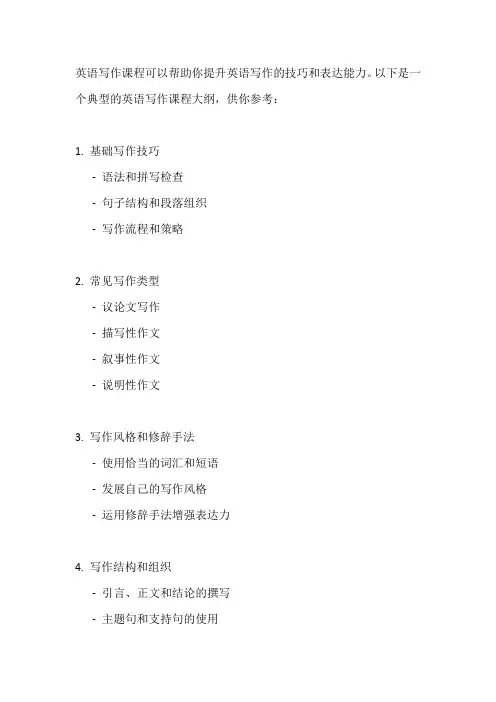 英语写作课程可以帮助你提升英语写作的技巧和表达能力。以下是一个典型的英语写作课程大纲，供你参考：

1. 基础写作技巧
- 语法和拼写检查
- 句子结构和段落组织
- 写作流程和策略

2. 常见写作类型
- 议论文写作
- 描写性作文
- 叙事性作文
- 说明性作文

3. 写作风格和修辞手法
- 使用恰当的词汇和短语
- 发展自己的写作风格
- 运用修辞手法增强表达力

4. 写作结构和组织
- 引言、正文和结论的撰写
- 主题句和支持句的使用